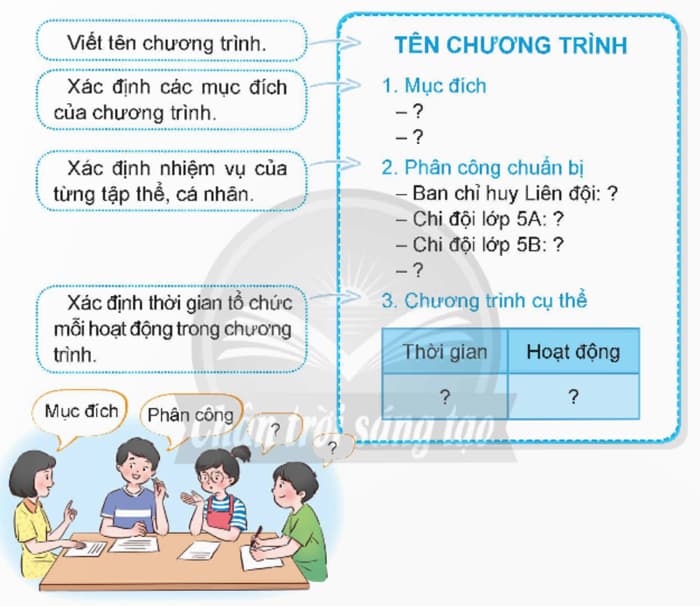 Viết tên chương trình.

Xác định các mục đích của chương trình.

Xác định nhiệm vụ của từng tập thể, cá nhân.

Xác định thời gian tổ chức mỗi hoạt động trong chương trình.

TÊN CHƯƠNG TRÌNH

1. Mục đích
– ?
– ?

2. Phân công chuẩn bị
– Ban chỉ huy Liên đội: ?
– Chi đội lớp 5A: ?
– Chi đội lớp 5B: ?
– ?

3. Chương trình cụ thể

| Thời gian | Hoạt động |
|---|---|
| ? | ? |

Mục đích

Phân công

?

?

Chân trời sáng tạo